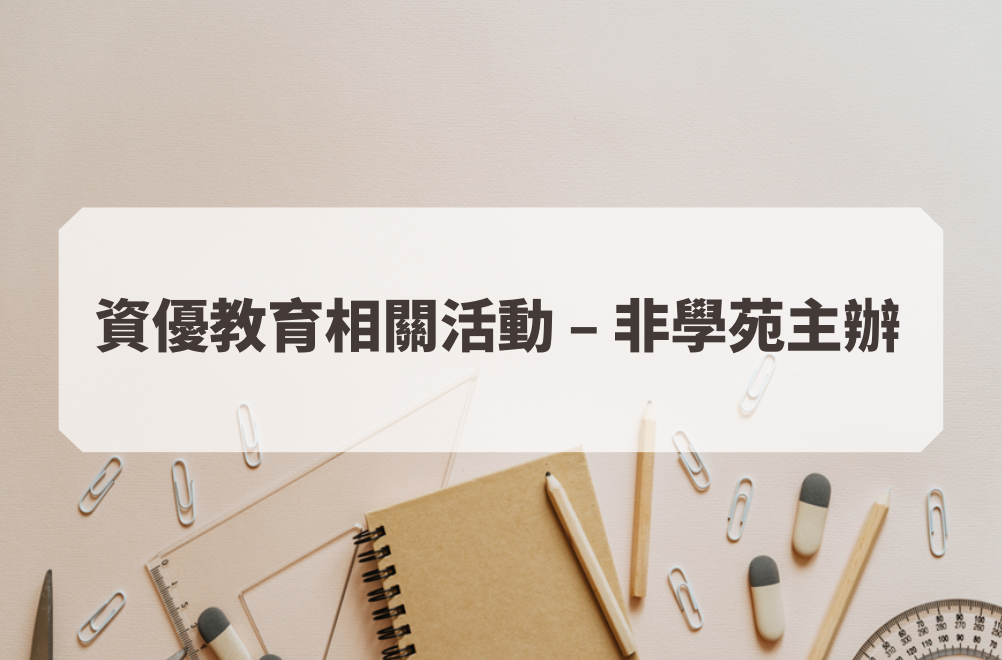 資優教育相關活動 – 非學苑主辦